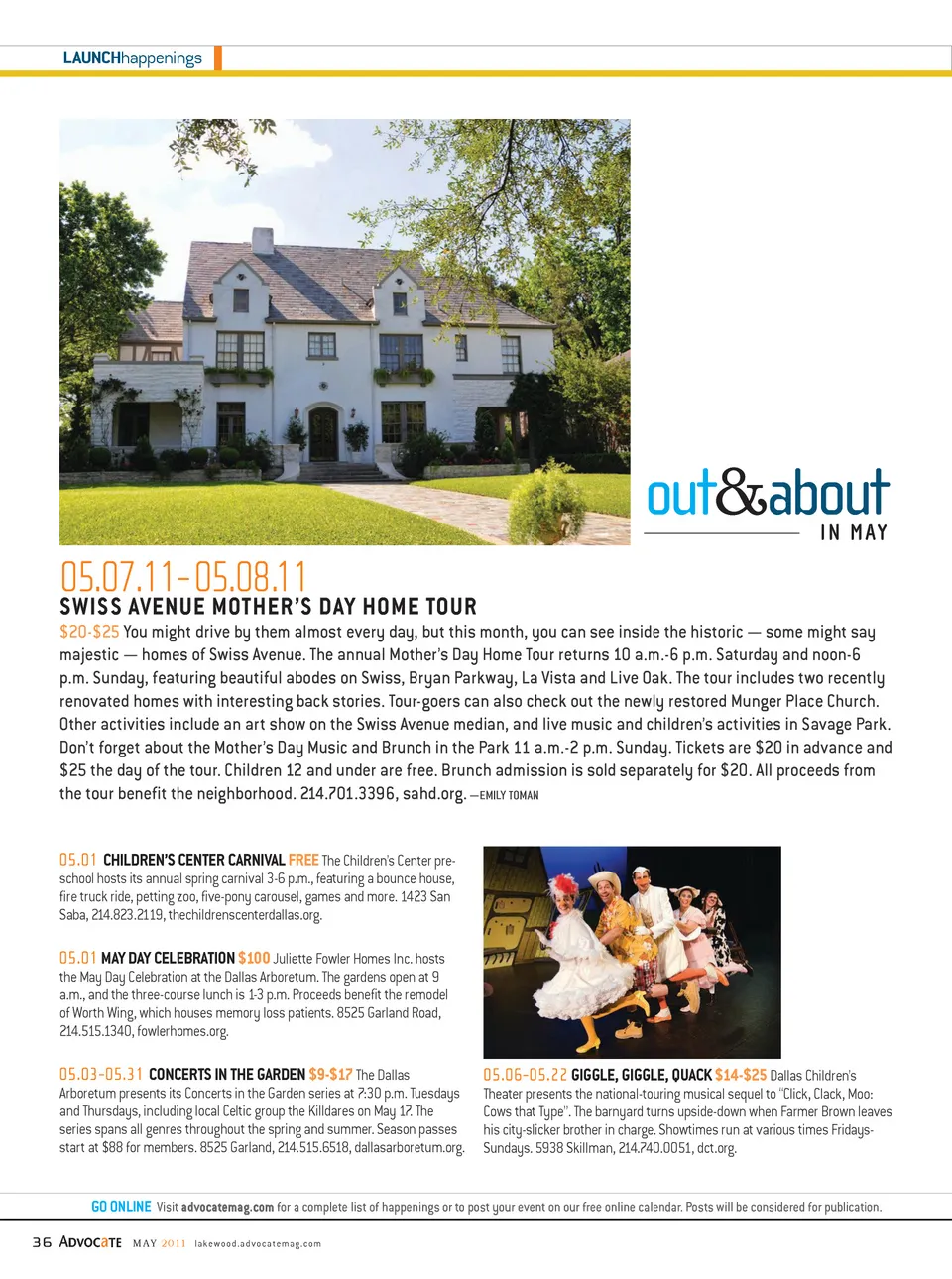 LAUNCHhappenings

out&about
IN MAY

05.07.11-05.08.11
SWISS AVENUE MOTHER'S DAY HOME TOUR

$20-$25 You might drive by them almost every day, but this month, you can see inside the historic — some might say majestic — homes of Swiss Avenue. The annual Mother's Day Home Tour returns 10 a.m.-6 p.m. Saturday and noon-6 p.m. Sunday, featuring beautiful abodes on Swiss, Bryan Parkway, La Vista and Live Oak. The tour includes two recently renovated homes with interesting back stories. Tour-goers can also check out the newly restored Munger Place Church. Other activities include an art show on the Swiss Avenue median, and live music and children's activities in Savage Park. Don't forget about the Mother's Day Music and Brunch in the Park 11 a.m.-2 p.m. Sunday. Tickets are $20 in advance and $25 the day of the tour. Children 12 and under are free. Brunch admission is sold separately for $20. All proceeds from the tour benefit the neighborhood. 214.701.3396, sahd.org. —EMILY TOMAN

05.01 CHILDREN'S CENTER CARNIVAL FREE The Children's Center preschool hosts its annual spring carnival 3-6 p.m., featuring a bounce house, fire truck ride, petting zoo, five-pony carousel, games and more. 1423 San Saba, 214.823.2119, thechildrenscenterdallas.org.

05.01 MAY DAY CELEBRATION $100 Juliette Fowler Homes Inc. hosts the May Day Celebration at the Dallas Arboretum. The gardens open at 9 a.m., and the three-course lunch is 1-3 p.m. Proceeds benefit the remodel of Worth Wing, which houses memory loss patients. 8525 Garland Road, 214.515.1340, fowlerhomes.org.

05.03-05.31 CONCERTS IN THE GARDEN $9-$17 The Dallas Arboretum presents its Concerts in the Garden series at 7:30 p.m. Tuesdays and Thursdays, including local Celtic group the Killdares on May 17. The series spans all genres throughout the spring and summer. Season passes start at $88 for members. 8525 Garland, 214.515.6518, dallasarboretum.org.

05.06-05.22 GIGGLE, GIGGLE, QUACK $14-$25 Dallas Children's Theater presents the national-touring musical sequel to "Click, Clack, Moo: Cows that Type". The barnyard turns upside-down when Farmer Brown leaves his city-slicker brother in charge. Showtimes run at various times Fridays-Sundays. 5938 Skillman, 214.740.0051, dct.org.

GO ONLINE Visit advocatemag.com for a complete list of happenings or to post your event on our free online calendar. Posts will be considered for publication.

36 ADVOCATE MAY 2011 lakewood.advocatemag.com